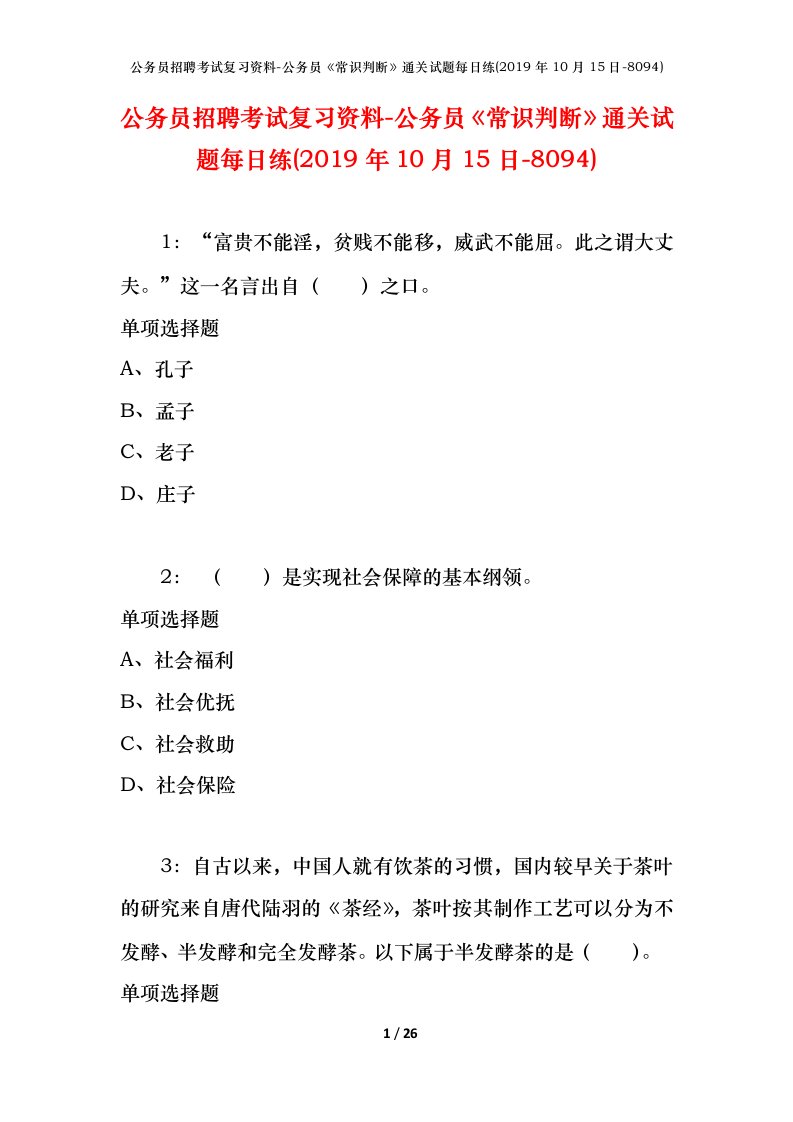 公务员招聘考试复习资料-公务员《常识判断》通关试题每日练(2019 年 10 月 15 日-8094)

公务员招聘考试复习资料-公务员《常识判断》通关试题每日练(2019 年 10 月 15 日-8094)

1：“富贵不能淫，贫贱不能移，威武不能屈。此之谓大丈夫。”这一名言出自（　　）之口。

单项选择题

A、孔子

B、孟子

C、老子

D、庄子

2：（　　）是实现社会保障的基本纲领。

单项选择题

A、社会福利

B、社会优抚

C、社会救助

D、社会保险

3：自古以来，中国人就有饮茶的习惯，国内较早关于茶叶的研究来自唐代陆羽的《茶经》，茶叶按其制作工艺可以分为不发酵、半发酵和完全发酵茶。以下属于半发酵茶的是（　　）。

单项选择题

1 / 26